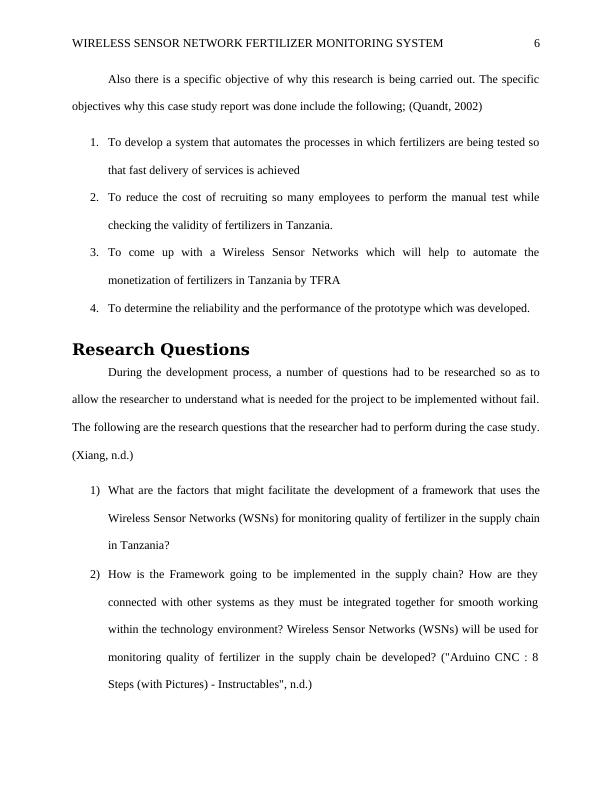 WIRELESS SENSOR NETWORK FERTILIZER MONITORING SYSTEM 6

Also there is a specific objective of why this research is being carried out. The specific objectives why this case study report was done include the following; (Quandt, 2002)

1. To develop a system that automates the processes in which fertilizers are being tested so that fast delivery of services is achieved
2. To reduce the cost of recruiting so many employees to perform the manual test while checking the validity of fertilizers in Tanzania.
3. To come up with a Wireless Sensor Networks which will help to automate the monetization of fertilizers in Tanzania by TFRA
4. To determine the reliability and the performance of the prototype which was developed.

Research Questions

During the development process, a number of questions had to be researched so as to allow the researcher to understand what is needed for the project to be implemented without fail. The following are the research questions that the researcher had to perform during the case study. (Xiang, n.d.)

1) What are the factors that might facilitate the development of a framework that uses the Wireless Sensor Networks (WSNs) for monitoring quality of fertilizer in the supply chain in Tanzania?
2) How is the Framework going to be implemented in the supply chain? How are they connected with other systems as they must be integrated together for smooth working within the technology environment? Wireless Sensor Networks (WSNs) will be used for monitoring quality of fertilizer in the supply chain be developed? ("Arduino CNC : 8 Steps (with Pictures) - Instructables", n.d.)